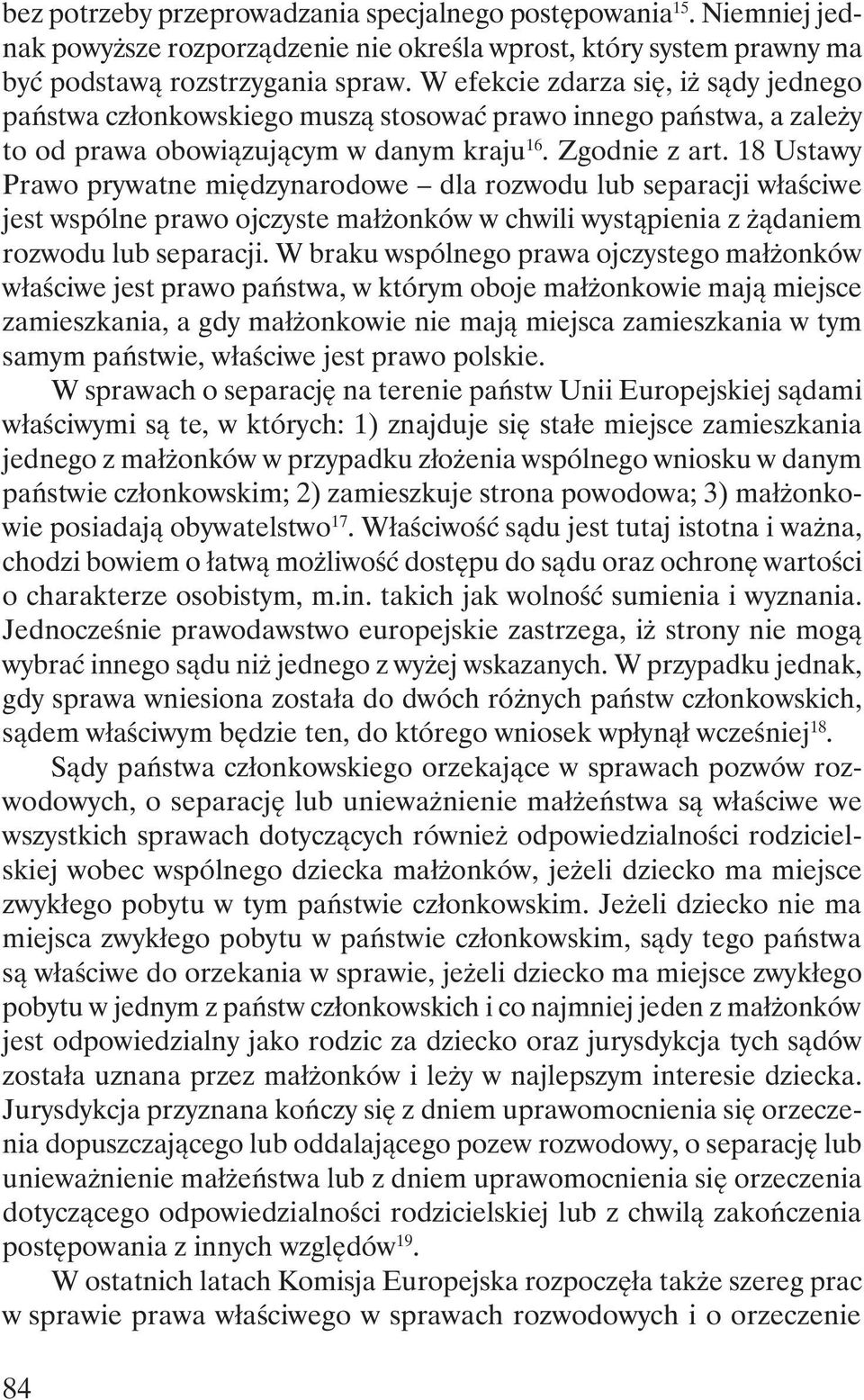 bez potrzeby przeprowadzania specjalnego postępowania$^{15}$. Niemniej jednak powyższe rozporządzenie nie określa wprost, który system prawny ma być podstawą rozstrzygania spraw. W efekcie zdarza się, iż sądy jednego państwa członkowskiego muszą stosować prawo innego państwa, a zależy to od prawa obowiązującym w danym kraju$^{16}$. Zgodnie z art. 18 Ustawy Prawo prywatne międzynarodowe – dla rozwodu lub separacji właściwe jest wspólne prawo ojczyste małżonków w chwili wystąpienia z żądaniem rozwodu lub separacji. W braku wspólnego prawa ojczystego małżonków właściwe jest prawo państwa, w którym oboje małżonkowie mają miejsce zamieszkania, a gdy małżonkowie nie mają miejsca zamieszkania w tym samym państwie, właściwe jest prawo polskie.

W sprawach o separację na terenie państw Unii Europejskiej sądami właściwymi są te, w których: 1) znajduje się stałe miejsce zamieszkania jednego z małżonków w przypadku złożenia wspólnego wniosku w danym państwie członkowskim; 2) zamieszkuje strona powodowa; 3) małżonkowie posiadają obywatelstwo$^{17}$. Właściwość sądu jest tutaj istotna i ważna, chodzi bowiem o łatwą możliwość dostępu do sądu oraz ochronę wartości o charakterze osobistym, m.in. takich jak wolność sumienia i wyznania. Jednocześnie prawodawstwo europejskie zastrzega, iż strony nie mogą wybrać innego sądu niż jednego z wyżej wskazanych. W przypadku jednak, gdy sprawa wniesiona została do dwóch różnych państw członkowskich, sądem właściwym będzie ten, do którego wniosek wpłynął wcześniej$^{18}$.

Sądy państwa członkowskiego orzekające w sprawach pozwów rozwodowych, o separację lub unieważnienie małżeństwa są właściwe we wszystkich sprawach dotyczących również odpowiedzialności rodzicielskiej wobec wspólnego dziecka małżonków, jeżeli dziecko ma miejsce zwykłego pobytu w tym państwie członkowskim. Jeżeli dziecko nie ma miejsca zwykłego pobytu w państwie członkowskim, sądy tego państwa są właściwe do orzekania w sprawie, jeżeli dziecko ma miejsce zwykłego pobytu w jednym z państw członkowskich i co najmniej jeden z małżonków jest odpowiedzialny jako rodzic za dziecko oraz jurysdykcja tych sądów została uznana przez małżonków i leży w najlepszym interesie dziecka. Jurysdykcja przyznana kończy się z dniem uprawomocnienia się orzeczenia dopuszczającego lub oddalającego pozew rozwodowy, o separację lub unieważnienie małżeństwa lub z dniem uprawomocnienia się orzeczenia dotyczącego odpowiedzialności rodzicielskiej lub z chwilą zakończenia postępowania z innych względów$^{19}$.

W ostatnich latach Komisja Europejska rozpoczęła także szereg prac w sprawie prawa właściwego w sprawach rozwodowych i o orzeczenie

84